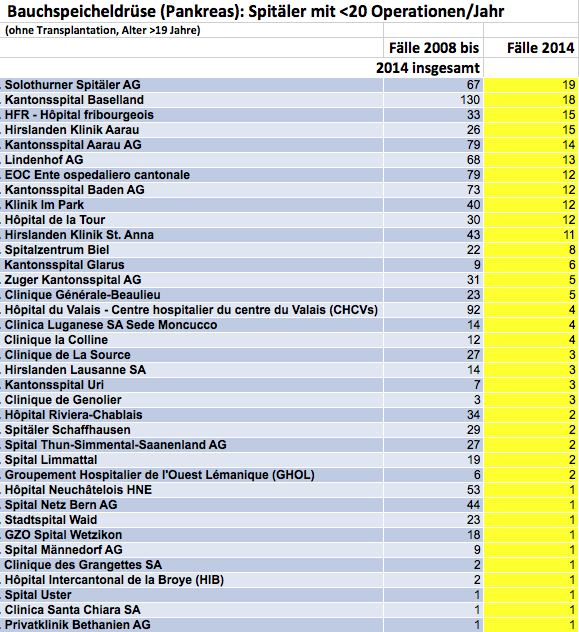 Bauchspeicheldrüse (Pankreas): Spitäler mit <20 Operationen/Jahr

(ohne Transplantation, Alter >19 Jahre)

| | Fälle 2008 bis 2014 insgesamt | Fälle 2014 |
|---|---|---|
| Solothurner Spitäler AG | 67 | 19 |
| Kantonsspital Baselland | 130 | 18 |
| HFR - Hôpital fribourgeois | 33 | 15 |
| Hirslanden Klinik Aarau | 26 | 15 |
| Kantonsspital Aarau AG | 79 | 14 |
| Lindenhof AG | 68 | 13 |
| EOC Ente ospedaliero cantonale | 79 | 12 |
| Kantonsspital Baden AG | 73 | 12 |
| Klinik Im Park | 40 | 12 |
| Hôpital de la Tour | 30 | 12 |
| Hirslanden Klinik St. Anna | 43 | 11 |
| Spitalzentrum Biel | 22 | 8 |
| Kantonsspital Glarus | 9 | 6 |
| Zuger Kantonsspital AG | 31 | 5 |
| Clinique Générale-Beaulieu | 23 | 5 |
| Hôpital du Valais - Centre hospitalier du centre du Valais (CHCVs) | 92 | 4 |
| Clinica Luganese SA Sede Moncucco | 14 | 4 |
| Clinique la Colline | 12 | 4 |
| Clinique de La Source | 27 | 3 |
| Hirslanden Lausanne SA | 14 | 3 |
| Kantonsspital Uri | 7 | 3 |
| Clinique de Genolier | 3 | 3 |
| Hôpital Riviera-Chablais | 34 | 2 |
| Spitäler Schaffhausen | 29 | 2 |
| Spital Thun-Simmental-Saanenland AG | 27 | 2 |
| Spital Limmattal | 19 | 2 |
| Groupement Hospitalier de l'Ouest Lémanique (GHOL) | 6 | 2 |
| Hôpital Neuchâtelois HNE | 53 | 1 |
| Spital Netz Bern AG | 44 | 1 |
| Stadtspital Waid | 23 | 1 |
| GZO Spital Wetzikon | 18 | 1 |
| Spital Männedorf AG | 9 | 1 |
| Clinique des Grangettes SA | 2 | 1 |
| Hôpital Intercantonal de la Broye (HIB) | 2 | 1 |
| Spital Uster | 1 | 1 |
| Clinica Santa Chiara SA | 1 | 1 |
| Privatklinik Bethanien AG | 1 | 1 |